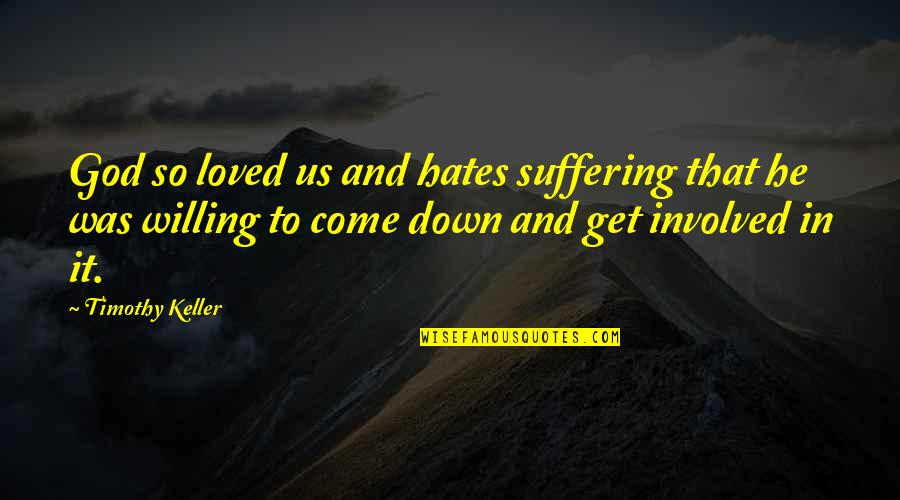 God so loved us and hates suffering that he was willing to come down and get involved in it.

~ Timothy Keller

WISEFAMOUSQUOTES.COM